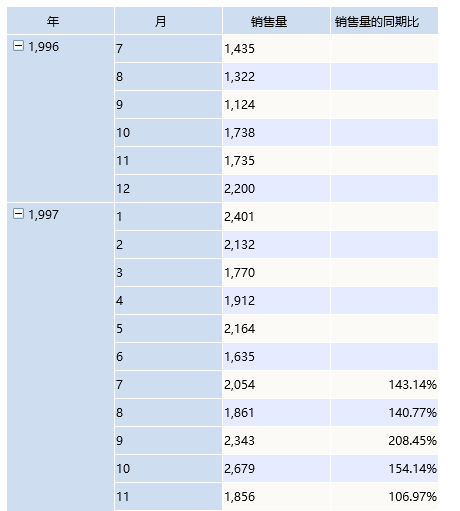 | 年 | 月 | 销售量 | 销售量的同期比 |
|---|---|---|---|
| 1,996 | 7 | 1,435 | |
| | 8 | 1,322 | |
| | 9 | 1,124 | |
| | 10 | 1,738 | |
| | 11 | 1,735 | |
| | 12 | 2,200 | |
| 1,997 | 1 | 2,401 | |
| | 2 | 2,132 | |
| | 3 | 1,770 | |
| | 4 | 1,912 | |
| | 5 | 2,164 | |
| | 6 | 1,635 | |
| | 7 | 2,054 | 143.14% |
| | 8 | 1,861 | 140.77% |
| | 9 | 2,343 | 208.45% |
| | 10 | 2,679 | 154.14% |
| | 11 | 1,856 | 106.97% |